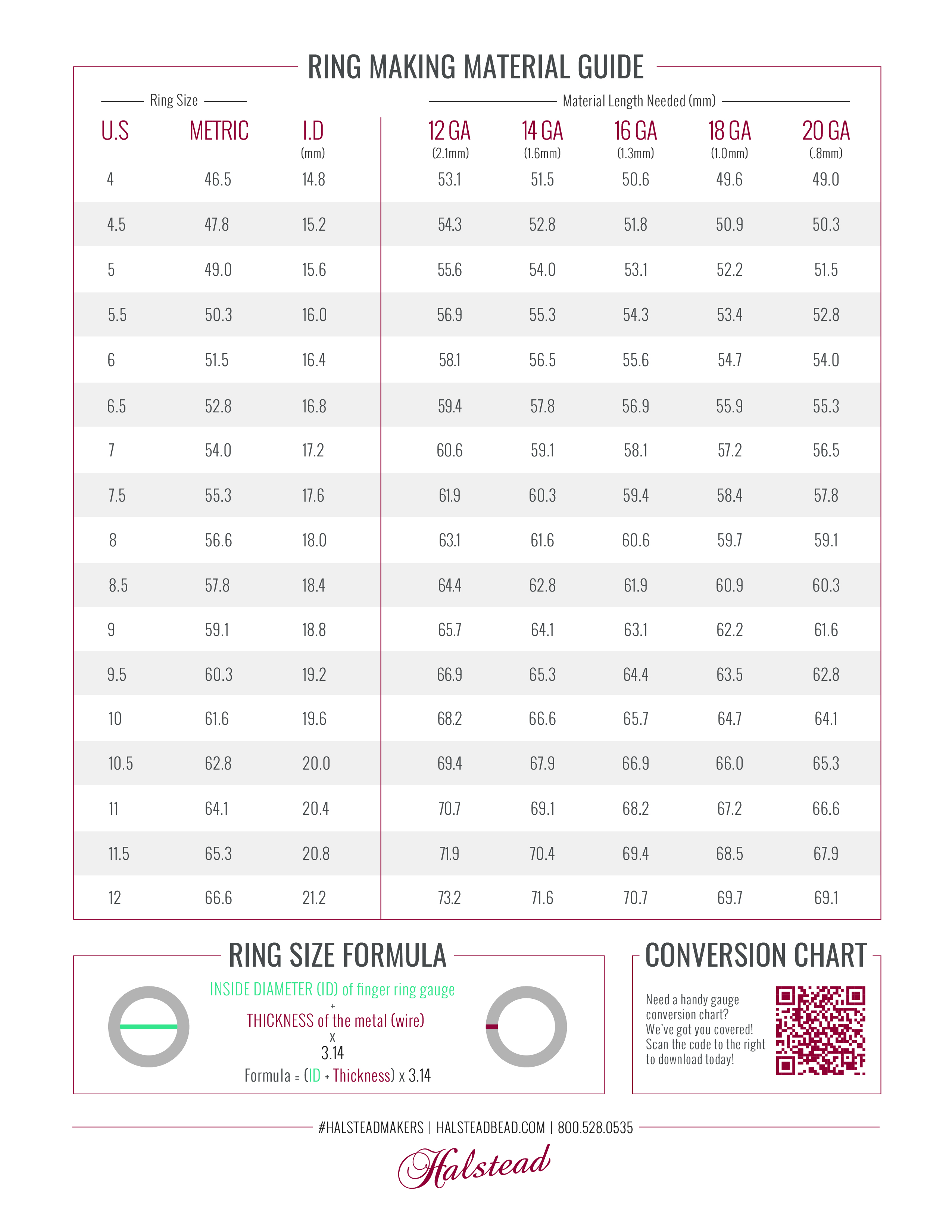 RING MAKING MATERIAL GUIDE

Ring Size

Material Length Needed (mm)

| U.S | METRIC | I.D (mm) | 12 GA (2.1mm) | 14 GA (1.6mm) | 16 GA (1.3mm) | 18 GA (1.0mm) | 20 GA (.8mm) |
|---|---|---|---|---|---|---|---|
| 4 | 46.5 | 14.8 | 53.1 | 51.5 | 50.6 | 49.6 | 49.0 |
| 4.5 | 47.8 | 15.2 | 54.3 | 52.8 | 51.8 | 50.9 | 50.3 |
| 5 | 49.0 | 15.6 | 55.6 | 54.0 | 53.1 | 52.2 | 51.5 |
| 5.5 | 50.3 | 16.0 | 56.9 | 55.3 | 54.3 | 53.4 | 52.8 |
| 6 | 51.5 | 16.4 | 58.1 | 56.5 | 55.6 | 54.7 | 54.0 |
| 6.5 | 52.8 | 16.8 | 59.4 | 57.8 | 56.9 | 55.9 | 55.3 |
| 7 | 54.0 | 17.2 | 60.6 | 59.1 | 58.1 | 57.2 | 56.5 |
| 7.5 | 55.3 | 17.6 | 61.9 | 60.3 | 59.4 | 58.4 | 57.8 |
| 8 | 56.6 | 18.0 | 63.1 | 61.6 | 60.6 | 59.7 | 59.1 |
| 8.5 | 57.8 | 18.4 | 64.4 | 62.8 | 61.9 | 60.9 | 60.3 |
| 9 | 59.1 | 18.8 | 65.7 | 64.1 | 63.1 | 62.2 | 61.6 |
| 9.5 | 60.3 | 19.2 | 66.9 | 65.3 | 64.4 | 63.5 | 62.8 |
| 10 | 61.6 | 19.6 | 68.2 | 66.6 | 65.7 | 64.7 | 64.1 |
| 10.5 | 62.8 | 20.0 | 69.4 | 67.9 | 66.9 | 66.0 | 65.3 |
| 11 | 64.1 | 20.4 | 70.7 | 69.1 | 68.2 | 67.2 | 66.6 |
| 11.5 | 65.3 | 20.8 | 71.9 | 70.4 | 69.4 | 68.5 | 67.9 |
| 12 | 66.6 | 21.2 | 73.2 | 71.6 | 70.7 | 69.7 | 69.1 |

RING SIZE FORMULA

INSIDE DIAMETER (ID) of finger ring gauge
+
THICKNESS of the metal (wire)
x
3.14
Formula = (ID + Thickness) x 3.14

CONVERSION CHART

Need a handy gauge conversion chart? We've got you covered! Scan the code to the right to download today!

#HALSTEADMAKERS | HALSTEADBEAD.COM | 800.528.0535

Halstead